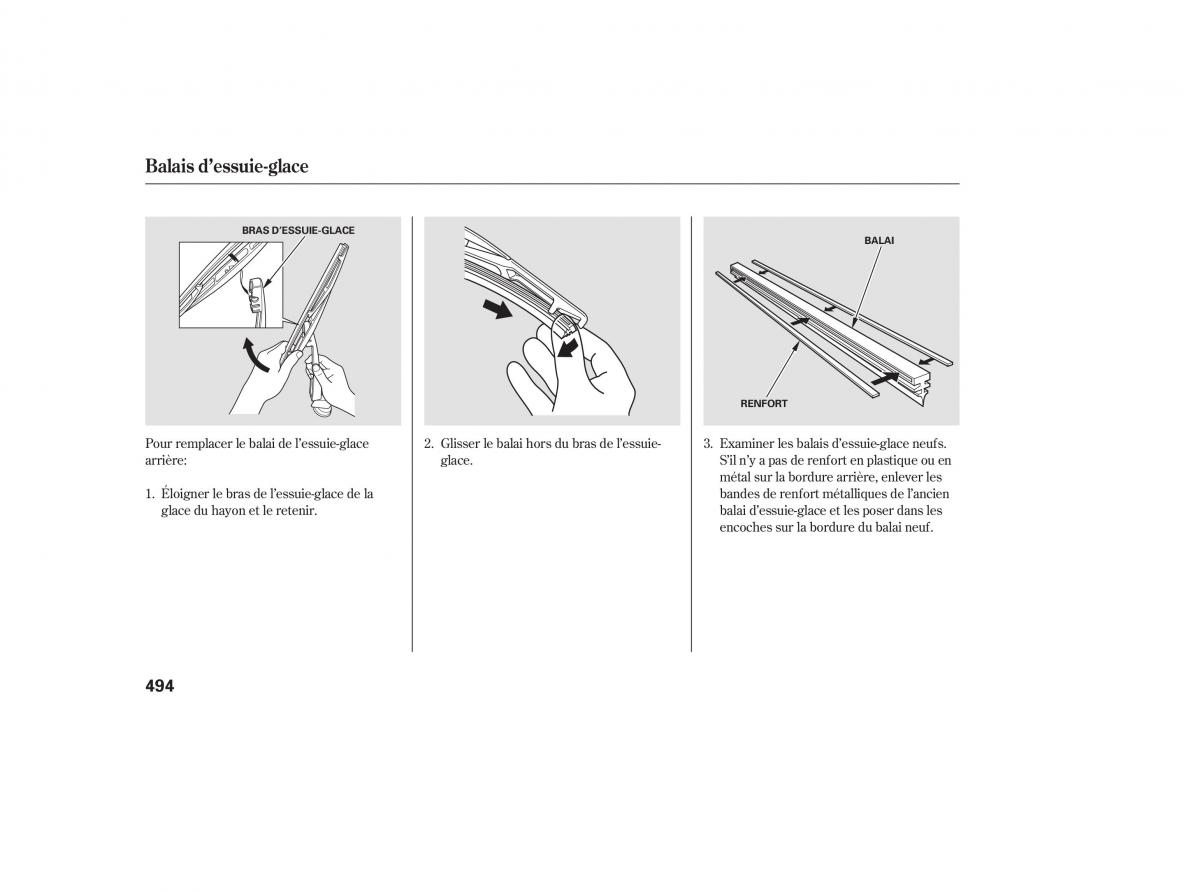 Balais d'essuie-glace

BRAS D'ESSUIE-GLACE

Pour remplacer le balai de l'essuie-glace arrière:

1. Éloigner le bras de l'essuie-glace de la glace du hayon et le retenir.

2. Glisser le balai hors du bras de l'essuie-glace.

BALAI

RENFORT

3. Examiner les balais d'essuie-glace neufs. S'il n'y a pas de renfort en plastique ou en métal sur la bordure arrière, enlever les bandes de renfort métalliques de l'ancien balai d'essuie-glace et les poser dans les encoches sur la bordure du balai neuf.

494